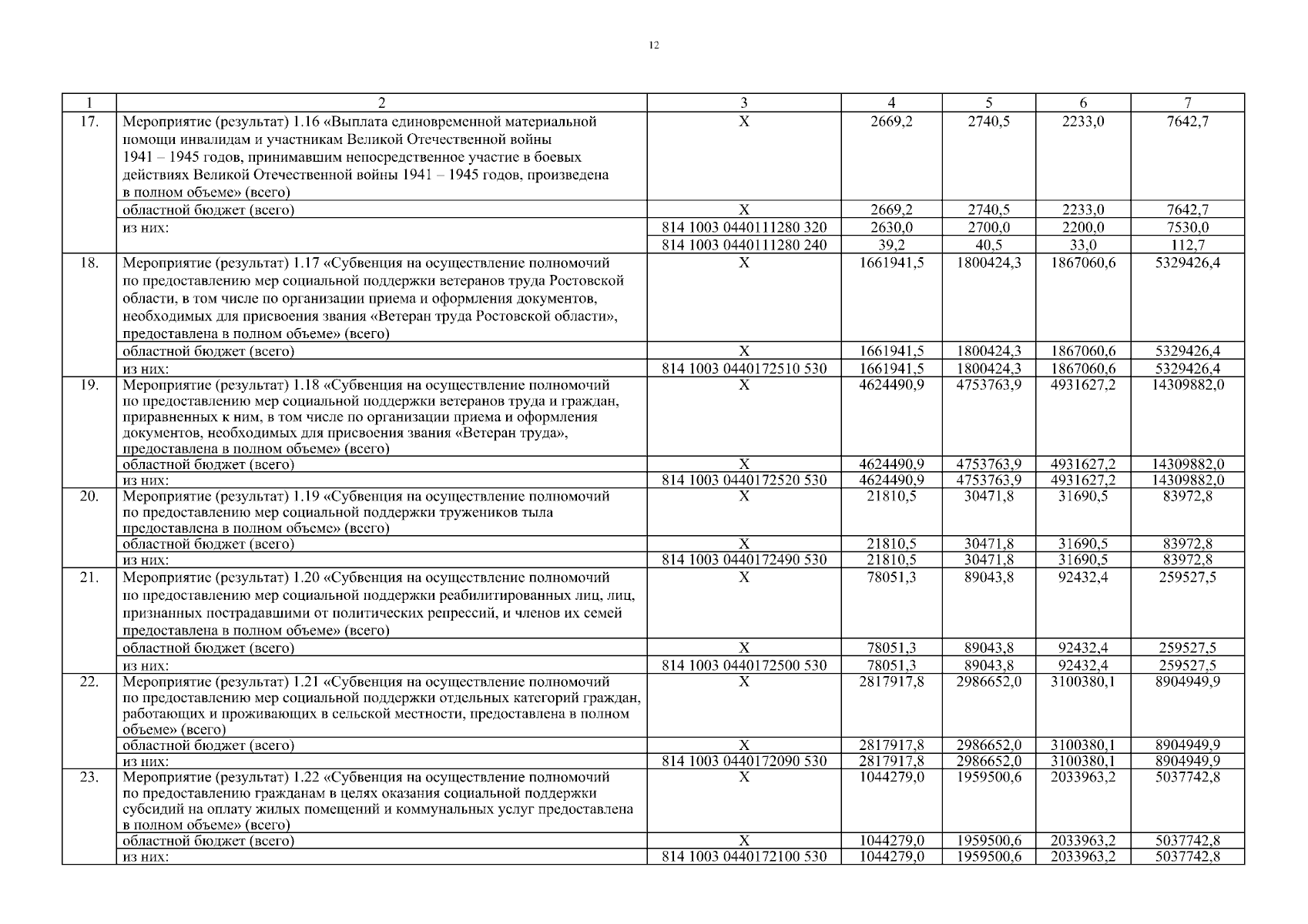 12

| 1 | 2 | 3 | 4 | 5 | 6 | 7 |
|---|---|---|---|---|---|---|
| 17. | Мероприятие (результат) 1.16 «Выплата единовременной материальной помощи инвалидам и участникам Великой Отечественной войны 1941 – 1945 годов, принимавшим непосредственное участие в боевых действиях Великой Отечественной войны 1941 – 1945 годов, произведена в полном объеме» (всего) | X | 2669,2 | 2740,5 | 2233,0 | 7642,7 |
| | областной бюджет (всего) | X | 2669,2 | 2740,5 | 2233,0 | 7642,7 |
| | из них: | 814 1003 0440111280 320 | 2630,0 | 2700,0 | 2200,0 | 7530,0 |
| | | 814 1003 0440111280 240 | 39,2 | 40,5 | 33,0 | 112,7 |
| 18. | Мероприятие (результат) 1.17 «Субвенция на осуществление полномочий по предоставлению мер социальной поддержки ветеранов труда Ростовской области, в том числе по организации приема и оформления документов, необходимых для присвоения звания «Ветеран труда Ростовской области», предоставлена в полном объеме» (всего) | X | 1661941,5 | 1800424,3 | 1867060,6 | 5329426,4 |
| | областной бюджет (всего) | X | 1661941,5 | 1800424,3 | 1867060,6 | 5329426,4 |
| | из них: | 814 1003 0440172510 530 | 1661941,5 | 1800424,3 | 1867060,6 | 5329426,4 |
| 19. | Мероприятие (результат) 1.18 «Субвенция на осуществление полномочий по предоставлению мер социальной поддержки ветеранов труда и граждан, приравненных к ним, в том числе по организации приема и оформления документов, необходимых для присвоения звания «Ветеран труда», предоставлена в полном объеме» (всего) | X | 4624490,9 | 4753763,9 | 4931627,2 | 14309882,0 |
| | областной бюджет (всего) | X | 4624490,9 | 4753763,9 | 4931627,2 | 14309882,0 |
| | из них: | 814 1003 0440172520 530 | 4624490,9 | 4753763,9 | 4931627,2 | 14309882,0 |
| 20. | Мероприятие (результат) 1.19 «Субвенция на осуществление полномочий по предоставлению мер социальной поддержки тружеников тыла предоставлена в полном объеме» (всего) | X | 21810,5 | 30471,8 | 31690,5 | 83972,8 |
| | областной бюджет (всего) | X | 21810,5 | 30471,8 | 31690,5 | 83972,8 |
| | из них: | 814 1003 0440172490 530 | 21810,5 | 30471,8 | 31690,5 | 83972,8 |
| 21. | Мероприятие (результат) 1.20 «Субвенция на осуществление полномочий по предоставлению мер социальной поддержки реабилитированных лиц, лиц, признанных пострадавшими от политических репрессий, и членов их семей предоставлена в полном объеме» (всего) | X | 78051,3 | 89043,8 | 92432,4 | 259527,5 |
| | областной бюджет (всего) | X | 78051,3 | 89043,8 | 92432,4 | 259527,5 |
| | из них: | 814 1003 0440172500 530 | 78051,3 | 89043,8 | 92432,4 | 259527,5 |
| 22. | Мероприятие (результат) 1.21 «Субвенция на осуществление полномочий по предоставлению мер социальной поддержки отдельных категорий граждан, работающих и проживающих в сельской местности, предоставлена в полном объеме» (всего) | X | 2817917,8 | 2986652,0 | 3100380,1 | 8904949,9 |
| | областной бюджет (всего) | X | 2817917,8 | 2986652,0 | 3100380,1 | 8904949,9 |
| | из них: | 814 1003 0440172090 530 | 2817917,8 | 2986652,0 | 3100380,1 | 8904949,9 |
| 23. | Мероприятие (результат) 1.22 «Субвенция на осуществление полномочий по предоставлению гражданам в целях оказания социальной поддержки субсидий на оплату жилых помещений и коммунальных услуг предоставлена в полном объеме» (всего) | X | 1044279,0 | 1959500,6 | 2033963,2 | 5037742,8 |
| | областной бюджет (всего) | X | 1044279,0 | 1959500,6 | 2033963,2 | 5037742,8 |
| | из них: | 814 1003 0440172100 530 | 1044279,0 | 1959500,6 | 2033963,2 | 5037742,8 |